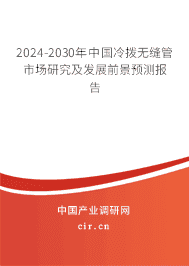 2024-2030年中国冷拨无缝管市场研究及发展前景预测报告

中国产业调研网
cir.cn